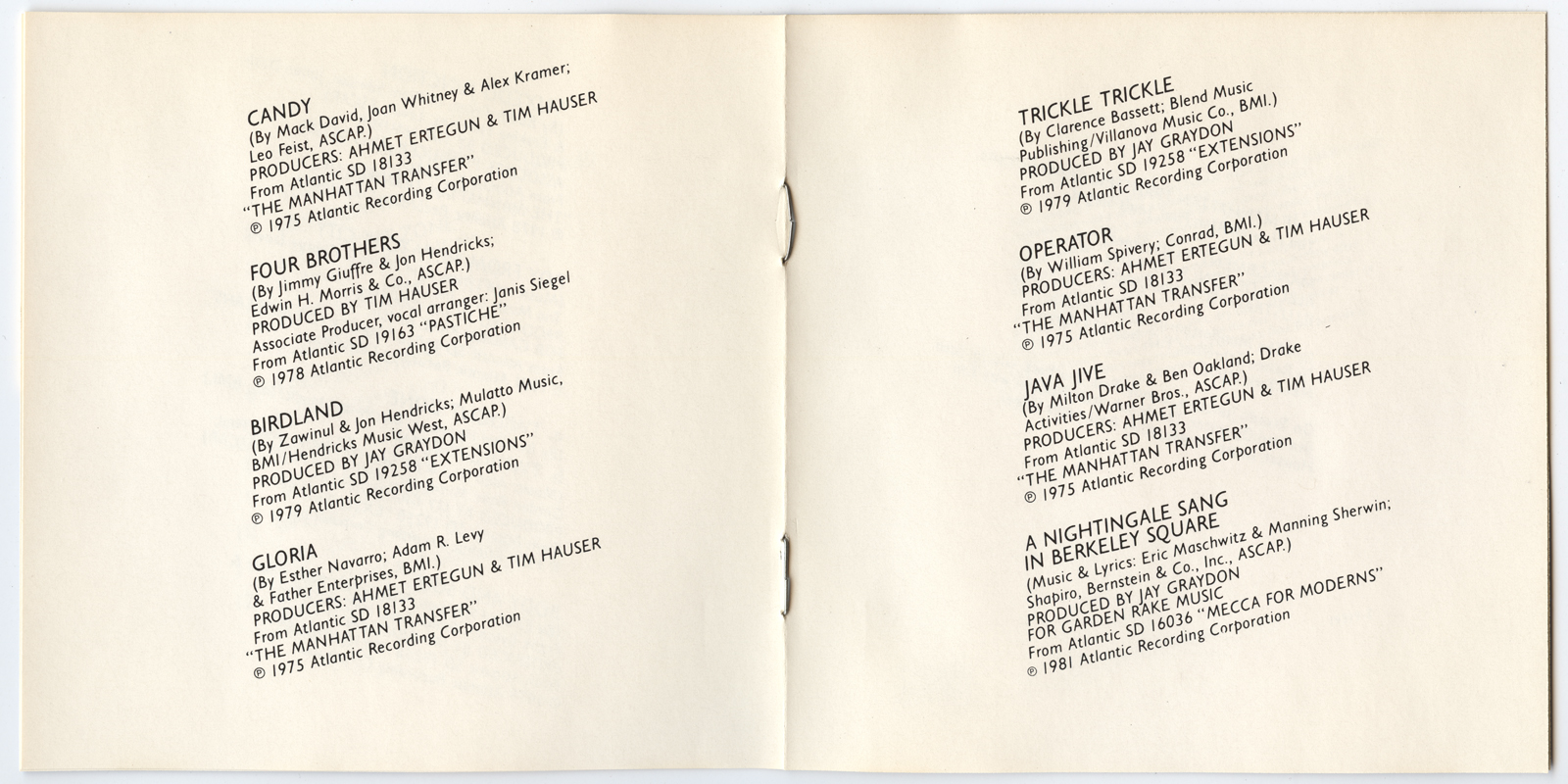 CANDY
(By Mack David, Joan Whitney & Alex Kramer; Leo Feist, ASCAP.)
PRODUCERS: AHMET ERTEGUN & TIM HAUSER
From Atlantic SD 18133
"THE MANHATTAN TRANSFER"
℗ 1975 Atlantic Recording Corporation

FOUR BROTHERS
(By Jimmy Giuffre & Jon Hendricks; Edwin H. Morris & Co., ASCAP.)
PRODUCED BY TIM HAUSER
Associate Producer, vocal arranger: Janis Siegel
From Atlantic SD 19163 "PASTICHE"
℗ 1978 Atlantic Recording Corporation

BIRDLAND
(By Zawinul & Jon Hendricks; Mulatto Music, BMI/Hendricks Music West, ASCAP.)
PRODUCED BY JAY GRAYDON
From Atlantic SD 19258 "EXTENSIONS"
℗ 1979 Atlantic Recording Corporation

GLORIA
(By Esther Navarro; Adam R. Levy & Father Enterprises, BMI.)
PRODUCERS: AHMET ERTEGUN & TIM HAUSER
From Atlantic SD 18133
"THE MANHATTAN TRANSFER"
℗ 1975 Atlantic Recording Corporation

TRICKLE TRICKLE
(By Clarence Bassett; Blend Music Publishing/Villanova Music Co., BMI.)
PRODUCED BY JAY GRAYDON
From Atlantic SD 19258 "EXTENSIONS"
℗ 1979 Atlantic Recording Corporation

OPERATOR
(By William Spivery; Conrad, BMI.)
PRODUCERS: AHMET ERTEGUN & TIM HAUSER
From Atlantic SD 18133
"THE MANHATTAN TRANSFER"
℗ 1975 Atlantic Recording Corporation

JAVA JIVE
(By Milton Drake & Ben Oakland; Drake Activities/Warner Bros., ASCAP.)
PRODUCERS: AHMET ERTEGUN & TIM HAUSER
From Atlantic SD 18133
"THE MANHATTAN TRANSFER"
℗ 1975 Atlantic Recording Corporation

A NIGHTINGALE SANG IN BERKELEY SQUARE
(Music & Lyrics: Eric Maschwitz & Manning Sherwin; Shapiro, Bernstein & Co., Inc., ASCAP.)
PRODUCED BY JAY GRAYDON
FOR GARDEN RAKE MUSIC
From Atlantic SD 16036 "MECCA FOR MODERNS"
℗ 1981 Atlantic Recording Corporation